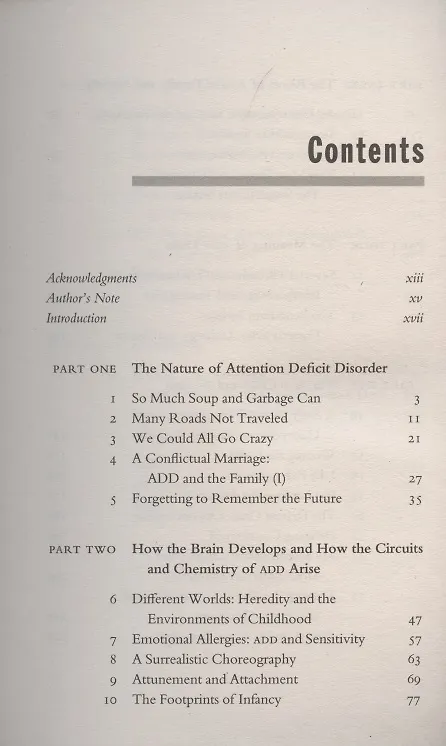 Contents

Acknowledgments xiii
Author's Note xv
Introduction xvii

PART ONE The Nature of Attention Deficit Disorder

1 So Much Soup and Garbage Can 3
2 Many Roads Not Traveled 11
3 We Could All Go Crazy 21
4 A Conflictual Marriage:
ADD and the Family (I) 27
5 Forgetting to Remember the Future 35

PART TWO How the Brain Develops and How the Circuits and Chemistry of ADD Arise

6 Different Worlds: Heredity and the Environments of Childhood 47
7 Emotional Allergies: ADD and Sensitivity 57
8 A Surrealistic Choreography 63
9 Attunement and Attachment 69
10 The Footprints of Infancy 77